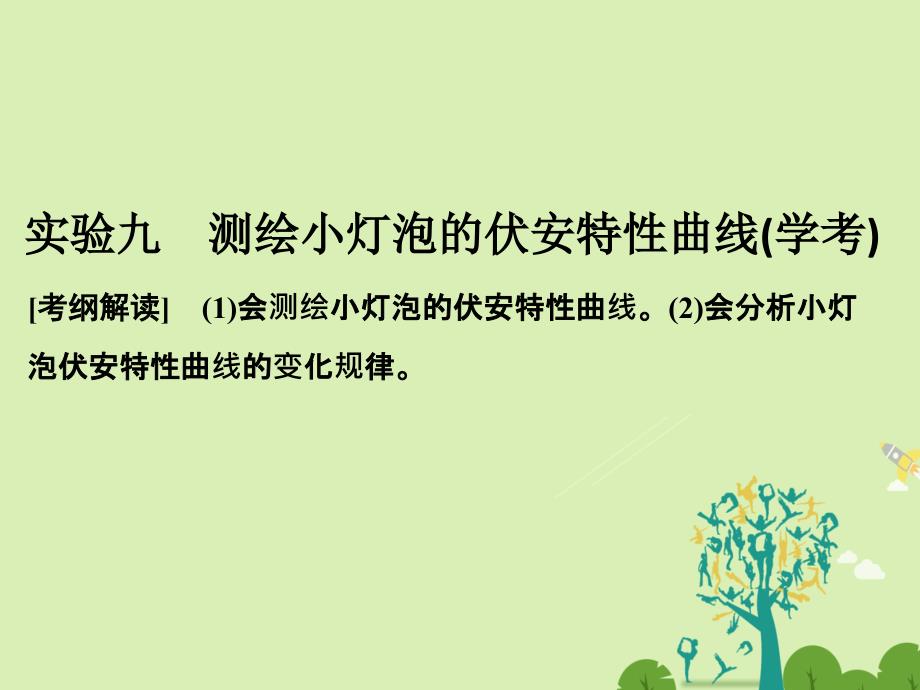 实验九　测绘小灯泡的伏安特性曲线(学考)

[考纲解读]　(1)会测绘小灯泡的伏安特性曲线。(2)会分析小灯泡伏安特性曲线的变化规律。